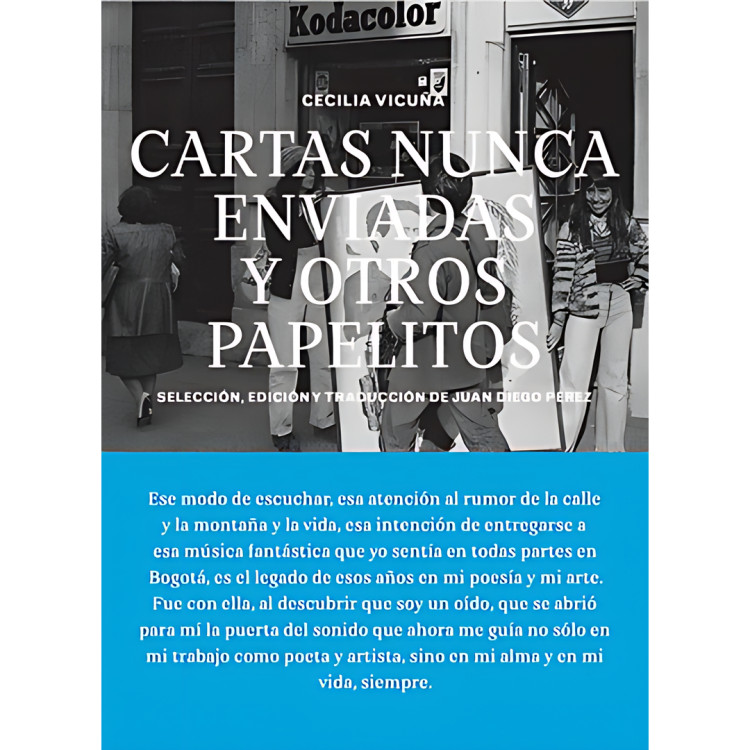 Kodacolor

CECILIA VICUÑA

CARTAS NUNCA ENVIADAS Y OTROS PAPELITOS

SELECCIÓN, EDICIÓN Y TRADUCCIÓN DE JUAN DIEGO PÉREZ

Ese modo de escuchar, esa atención al rumor de la calle y la montaña y la vida, esa intención de entregarse a esa música fantástica que yo sentía en todas partes en Bogotá, es el legado de esos años en mi poesía y mi arte. Fue con ella, al descubrir que soy un oído, que se abrió para mí la puerta del sonido que ahora me guía no sólo en mi trabajo como poeta y artista, sino en mi alma y en mi vida, siempre.